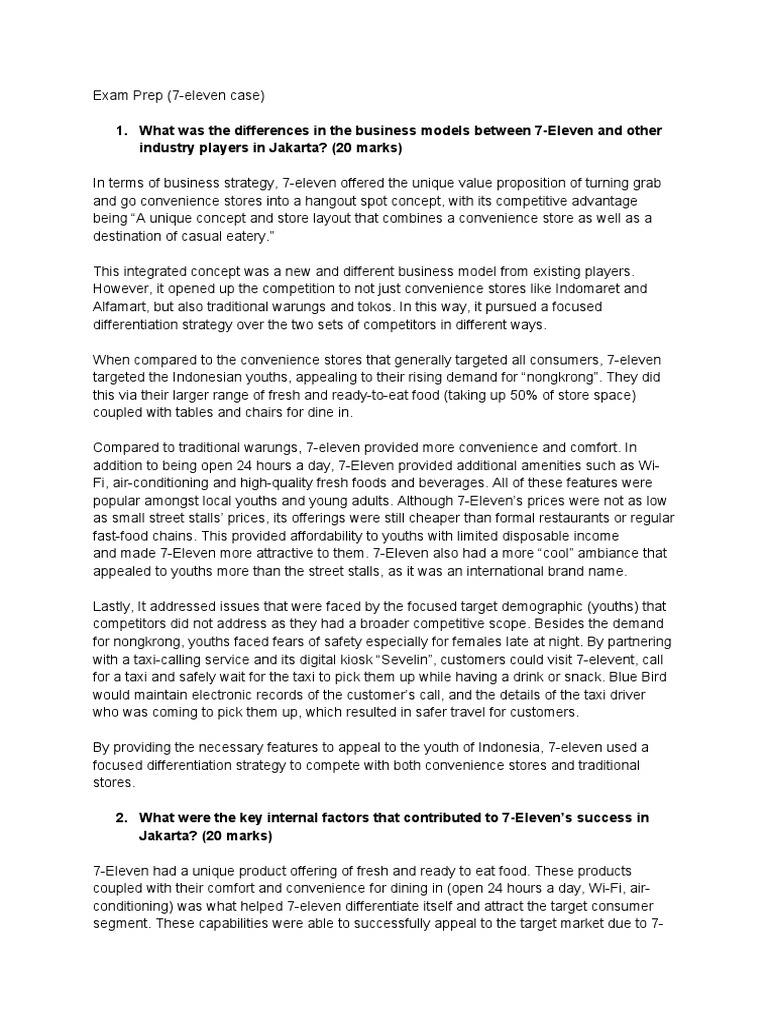 Exam Prep (7-eleven case)

1. What was the differences in the business models between 7-Eleven and other industry players in Jakarta? (20 marks)

In terms of business strategy, 7-eleven offered the unique value proposition of turning grab and go convenience stores into a hangout spot concept, with its competitive advantage being "A unique concept and store layout that combines a convenience store as well as a destination of casual eatery."

This integrated concept was a new and different business model from existing players. However, it opened up the competition to not just convenience stores like Indomaret and Alfamart, but also traditional warungs and tokos. In this way, it pursued a focused differentiation strategy over the two sets of competitors in different ways.

When compared to the convenience stores that generally targeted all consumers, 7-eleven targeted the Indonesian youths, appealing to their rising demand for "nongkrong". They did this via their larger range of fresh and ready-to-eat food (taking up 50% of store space) coupled with tables and chairs for dine in.

Compared to traditional warungs, 7-eleven provided more convenience and comfort. In addition to being open 24 hours a day, 7-Eleven provided additional amenities such as Wi-Fi, air-conditioning and high-quality fresh foods and beverages. All of these features were popular amongst local youths and young adults. Although 7-Eleven's prices were not as low as small street stalls' prices, its offerings were still cheaper than formal restaurants or regular fast-food chains. This provided affordability to youths with limited disposable income and made 7-Eleven more attractive to them. 7-Eleven also had a more "cool" ambiance that appealed to youths more than the street stalls, as it was an international brand name.

Lastly, It addressed issues that were faced by the focused target demographic (youths) that competitors did not address as they had a broader competitive scope. Besides the demand for nongkrong, youths faced fears of safety especially for females late at night. By partnering with a taxi-calling service and its digital kiosk "Sevelin", customers could visit 7-elevent, call for a taxi and safely wait for the taxi to pick them up while having a drink or snack. Blue Bird would maintain electronic records of the customer's call, and the details of the taxi driver who was coming to pick them up, which resulted in safer travel for customers.

By providing the necessary features to appeal to the youth of Indonesia, 7-eleven used a focused differentiation strategy to compete with both convenience stores and traditional stores.

2. What were the key internal factors that contributed to 7-Eleven's success in Jakarta? (20 marks)

7-Eleven had a unique product offering of fresh and ready to eat food. These products coupled with their comfort and convenience for dining in (open 24 hours a day, Wi-Fi, air-conditioning) was what helped 7-eleven differentiate itself and attract the target consumer segment. These capabilities were able to successfully appeal to the target market due to 7-